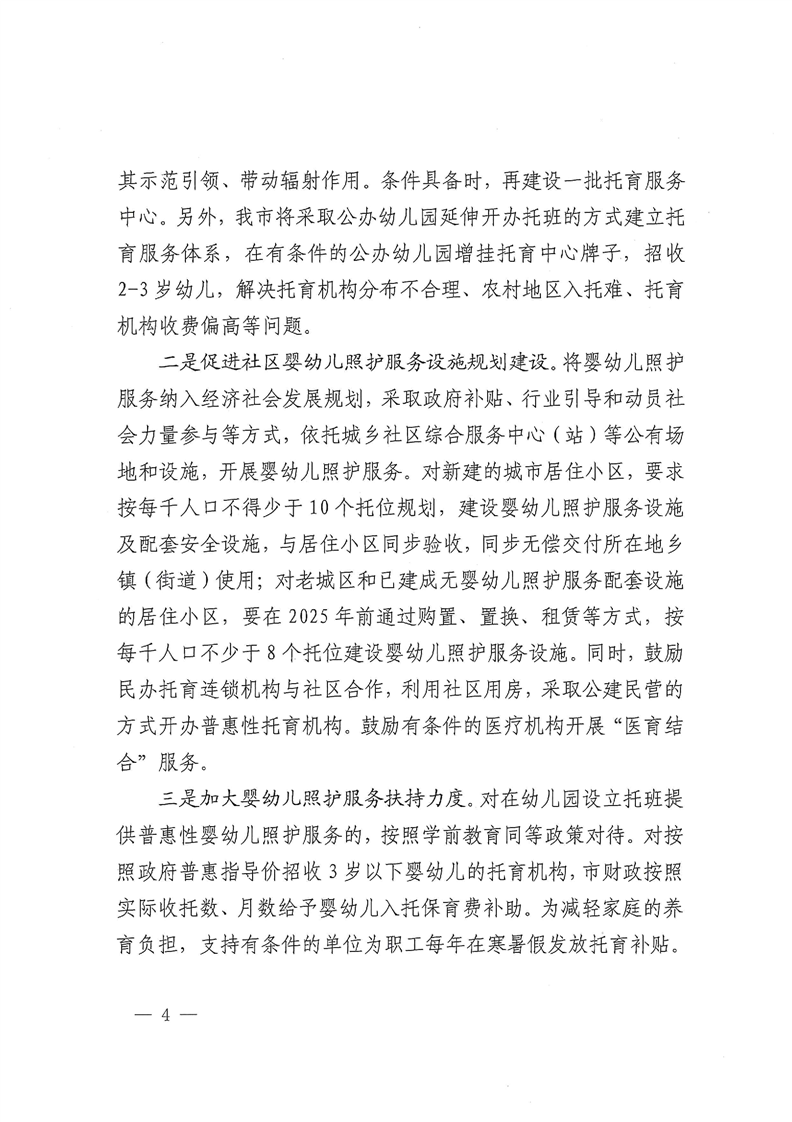 其示范引领、带动辐射作用。条件具备时，再建设一批托育服务中心。另外，我市将采取公办幼儿园延伸开办托班的方式建立托育服务体系，在有条件的公办幼儿园增挂托育中心牌子，招收2-3岁幼儿，解决托育机构分布不合理、农村地区入托难、托育机构收费偏高等问题。

二是促进社区婴幼儿照护服务设施规划建设。将婴幼儿照护服务纳入经济社会发展规划，采取政府补贴、行业引导和动员社会力量参与等方式，依托城乡社区综合服务中心（站）等公有场地和设施，开展婴幼儿照护服务。对新建的城市居住小区，要求按每千人口不得少于10个托位规划，建设婴幼儿照护服务设施及配套安全设施，与居住小区同步验收，同步无偿交付所在地乡镇（街道）使用；对老城区和已建成无婴幼儿照护服务配套设施的居住小区，要在2025年前通过购置、置换、租赁等方式，按每千人口不少于8个托位建设婴幼儿照护服务设施。同时，鼓励民办托育连锁机构与社区合作，利用社区用房，采取公建民营的方式开办普惠性托育机构。鼓励有条件的医疗机构开展“医育结合”服务。

三是加大婴幼儿照护服务扶持力度。对在幼儿园设立托班提供普惠性婴幼儿照护服务的，按照学前教育同等政策对待。对按照政府普惠指导价招收3岁以下婴幼儿的托育机构，市财政按照实际收托数、月数给予婴幼儿入托保育费补助。为减轻家庭的养育负担，支持有条件的单位为职工每年在寒暑假发放托育补贴。

— 4 —